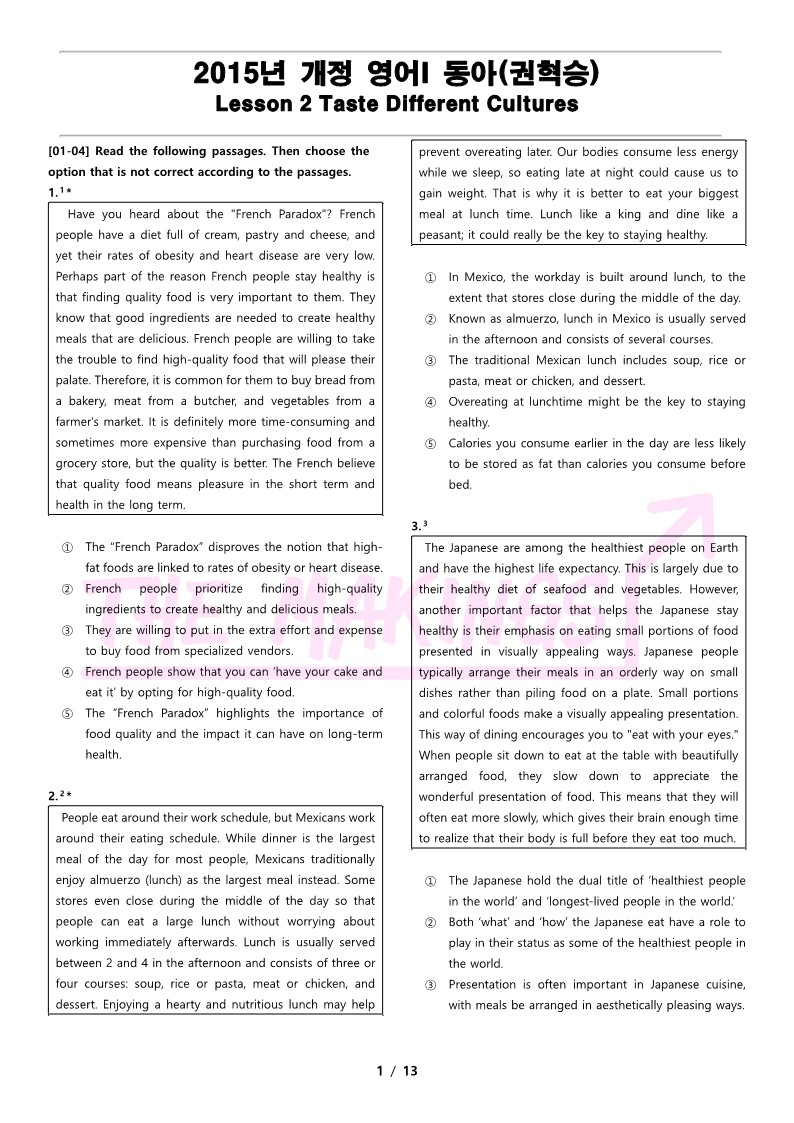 2015년 개정 영어I 동아(권혁승)
Lesson 2 Taste Different Cultures

[01-04] Read the following passages. Then choose the option that is not correct according to the passages.

1.¹*

Have you heard about the "French Paradox"? French people have a diet full of cream, pastry and cheese, and yet their rates of obesity and heart disease are very low. Perhaps part of the reason French people stay healthy is that finding quality food is very important to them. They know that good ingredients are needed to create healthy meals that are delicious. French people are willing to take the trouble to find high-quality food that will please their palate. Therefore, it is common for them to buy bread from a bakery, meat from a butcher, and vegetables from a farmer's market. It is definitely more time-consuming and sometimes more expensive than purchasing food from a grocery store, but the quality is better. The French believe that quality food means pleasure in the short term and health in the long term.

① The "French Paradox" disproves the notion that high-fat foods are linked to rates of obesity or heart disease.
② French people prioritize finding high-quality ingredients to create healthy and delicious meals.
③ They are willing to put in the extra effort and expense to buy food from specialized vendors.
④ French people show that you can 'have your cake and eat it' by opting for high-quality food.
⑤ The "French Paradox" highlights the importance of food quality and the impact it can have on long-term health.

2.²*

People eat around their work schedule, but Mexicans work around their eating schedule. While dinner is the largest meal of the day for most people, Mexicans traditionally enjoy almuerzo (lunch) as the largest meal instead. Some stores even close during the middle of the day so that people can eat a large lunch without worrying about working immediately afterwards. Lunch is usually served between 2 and 4 in the afternoon and consists of three or four courses: soup, rice or pasta, meat or chicken, and dessert. Enjoying a hearty and nutritious lunch may help prevent overeating later. Our bodies consume less energy while we sleep, so eating late at night could cause us to gain weight. That is why it is better to eat your biggest meal at lunch time. Lunch like a king and dine like a peasant; it could really be the key to staying healthy.

① In Mexico, the workday is built around lunch, to the extent that stores close during the middle of the day.
② Known as almuerzo, lunch in Mexico is usually served in the afternoon and consists of several courses.
③ The traditional Mexican lunch includes soup, rice or pasta, meat or chicken, and dessert.
④ Overeating at lunchtime might be the key to staying healthy.
⑤ Calories you consume earlier in the day are less likely to be stored as fat than calories you consume before bed.

3.³

The Japanese are among the healthiest people on Earth and have the highest life expectancy. This is largely due to their healthy diet of seafood and vegetables. However, another important factor that helps the Japanese stay healthy is their emphasis on eating small portions of food presented in visually appealing ways. Japanese people typically arrange their meals in an orderly way on small dishes rather than piling food on a plate. Small portions and colorful foods make a visually appealing presentation. This way of dining encourages you to "eat with your eyes." When people sit down to eat at the table with beautifully arranged food, they slow down to appreciate the wonderful presentation of food. This means that they will often eat more slowly, which gives their brain enough time to realize that their body is full before they eat too much.

① The Japanese hold the dual title of 'healthiest people in the world' and 'longest-lived people in the world.'
② Both 'what' and 'how' the Japanese eat have a role to play in their status as some of the healthiest people in the world.
③ Presentation is often important in Japanese cuisine, with meals be arranged in aesthetically pleasing ways.

1 / 13